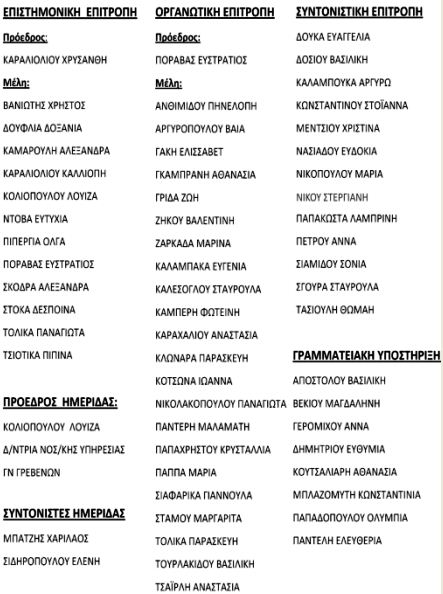 ΕΠΙΣΤΗΜΟΝΙΚΗ ΕΠΙΤΡΟΠΗ

Πρόεδρος:

ΚΑΡΑΛΙΟΛΙΟΥ ΧΡΥΣΑΝΘΗ

Μέλη:

ΒΑΝΙΩΤΗΣ ΧΡΗΣΤΟΣ

ΔΟΥΦΛΙΑ ΔΟΞΑΝΙΑ

ΚΑΜΑΡΟΥΛΗ ΑΛΕΞΑΝΔΡΑ

ΚΑΡΑΛΙΟΛΙΟΥ ΚΑΛΛΙΟΠΗ

ΚΟΛΙΟΠΟΥΛΟΥ ΛΟΥΙΖΑ

ΝΤΟΒΑ ΕΥΤΥΧΙΑ

ΠΙΠΕΡΓΙΑ ΟΛΓΑ

ΠΟΡΑΒΑΣ ΕΥΣΤΡΑΤΙΟΣ

ΣΚΟΔΡΑ ΑΛΕΞΑΝΔΡΑ

ΣΤΟΚΑ ΔΕΣΠΟΙΝΑ

ΤΟΛΙΚΑ ΠΑΝΑΓΙΩΤΑ

ΤΣΙΟΤΙΚΑ ΠΙΠΙΝΑ

ΠΡΟΕΔΡΟΣ ΗΜΕΡΙΔΑΣ:

ΚΟΛΙΟΠΟΥΛΟΥ ΛΟΥΙΖΑ

Δ/ΝΤΡΙΑ ΝΟΣ/ΚΗΣ ΥΠΗΡΕΣΙΑΣ

ΓΝ ΓΡΕΒΕΝΩΝ

ΣΥΝΤΟΝΙΣΤΕΣ ΗΜΕΡΙΔΑΣ

ΜΠΑΤΖΗΣ ΧΑΡΙΛΑΟΣ

ΣΙΔΗΡΟΠΟΥΛΟΥ ΕΛΕΝΗ

ΟΡΓΑΝΩΤΙΚΗ ΕΠΙΤΡΟΠΗ

Πρόεδρος:

ΠΟΡΑΒΑΣ ΕΥΣΤΡΑΤΙΟΣ

Μέλη:

ΑΝΘΙΜΙΔΟΥ ΠΗΝΕΛΟΠΗ

ΑΡΓΥΡΟΠΟΥΛΟΥ ΒΑΙΑ

ΓΑΚΗ ΕΛΙΣΣΑΒΕΤ

ΓΚΑΜΠΡΑΝΗ ΑΘΑΝΑΣΙΑ

ΓΡΙΔΑ ΖΩΗ

ΖΗΚΟΥ ΒΑΛΕΝΤΙΝΗ

ΖΑΡΚΑΔΑ ΜΑΡΙΝΑ

ΚΑΛΑΜΠΑΚΑ ΕΥΓΕΝΙΑ

ΚΑΛΕΣΟΓΛΟΥ ΣΤΑΥΡΟΥΛΑ

ΚΑΜΠΕΡΗ ΦΩΤΕΙΝΗ

ΚΑΡΑΧΑΛΙΟΥ ΑΝΑΣΤΑΣΙΑ

ΚΛΩΝΑΡΑ ΠΑΡΑΣΚΕΥΗ

ΚΟΤΣΩΝΑ ΙΩΑΝΝΑ

ΝΙΚΟΛΑΚΟΠΟΥΛΟΥ ΠΑΝΑΓΙΩΤΑ

ΠΑΝΤΕΡΗ ΜΑΛΑΜΑΤΗ

ΠΑΠΑΧΡΗΣΤΟΥ ΚΡΥΣΤΑΛΛΙΑ

ΠΑΠΠΑ ΜΑΡΙΑ

ΣΙΑΦΑΡΙΚΑ ΓΙΑΝΝΟΥΛΑ

ΣΤΑΜΟΥ ΜΑΡΓΑΡΙΤΑ

ΤΟΛΙΚΑ ΠΑΡΑΣΚΕΥΗ

ΤΟΥΡΛΑΚΙΔΟΥ ΒΑΣΙΛΙΚΗ

ΤΣΑΪΡΛΗ ΑΝΑΣΤΑΣΙΑ

ΣΥΝΤΟΝΙΣΤΙΚΗ ΕΠΙΤΡΟΠΗ

ΔΟΥΚΑ ΕΥΑΓΓΕΛΙΑ

ΔΟΣΙΟΥ ΒΑΣΙΛΙΚΗ

ΚΑΛΑΜΠΟΥΚΑ ΑΡΓΥΡΩ

ΚΩΝΣΤΑΝΤΙΝΟΥ ΣΤΟΪΑΝΝΑ

ΜΕΝΤΣΙΟΥ ΧΡΙΣΤΙΝΑ

ΝΑΣΙΑΔΟΥ ΕΥΔΟΚΙΑ

ΝΙΚΟΠΟΥΛΟΥ ΜΑΡΙΑ

ΝΙΚΟΥ ΣΤΕΡΓΙΑΝΗ

ΠΑΠΑΚΩΣΤΑ ΛΑΜΠΡΙΝΗ

ΠΕΤΡΟΥ ΑΝΝΑ

ΣΙΑΜΙΔΟΥ ΣΟΝΙΑ

ΣΓΟΥΡΑ ΣΤΑΥΡΟΥΛΑ

ΤΑΣΙΟΥΛΗ ΘΩΜΑΗ

ΓΡΑΜΜΑΤΕΙΑΚΗ ΥΠΟΣΤΗΡΙΞΗ

ΑΠΟΣΤΟΛΟΥ ΒΑΣΙΛΙΚΗ

ΒΕΚΙΟΥ ΜΑΓΔΑΛΗΝΗ

ΓΕΡΟΜΙΧΟΥ ΑΝΝΑ

ΔΗΜΗΤΡΙΟΥ ΕΥΘΥΜΙΑ

ΚΟΥΤΣΑΛΙΑΡΗ ΑΘΑΝΑΣΙΑ

ΜΠΛΑΖΟΜΥΤΗ ΚΩΝΣΤΑΝΤΙΝΙΑ

ΠΑΠΑΔΟΠΟΥΛΟΥ ΟΛΥΜΠΙΑ

ΠΑΝΤΕΛΗ ΕΛΕΥΘΕΡΙΑ